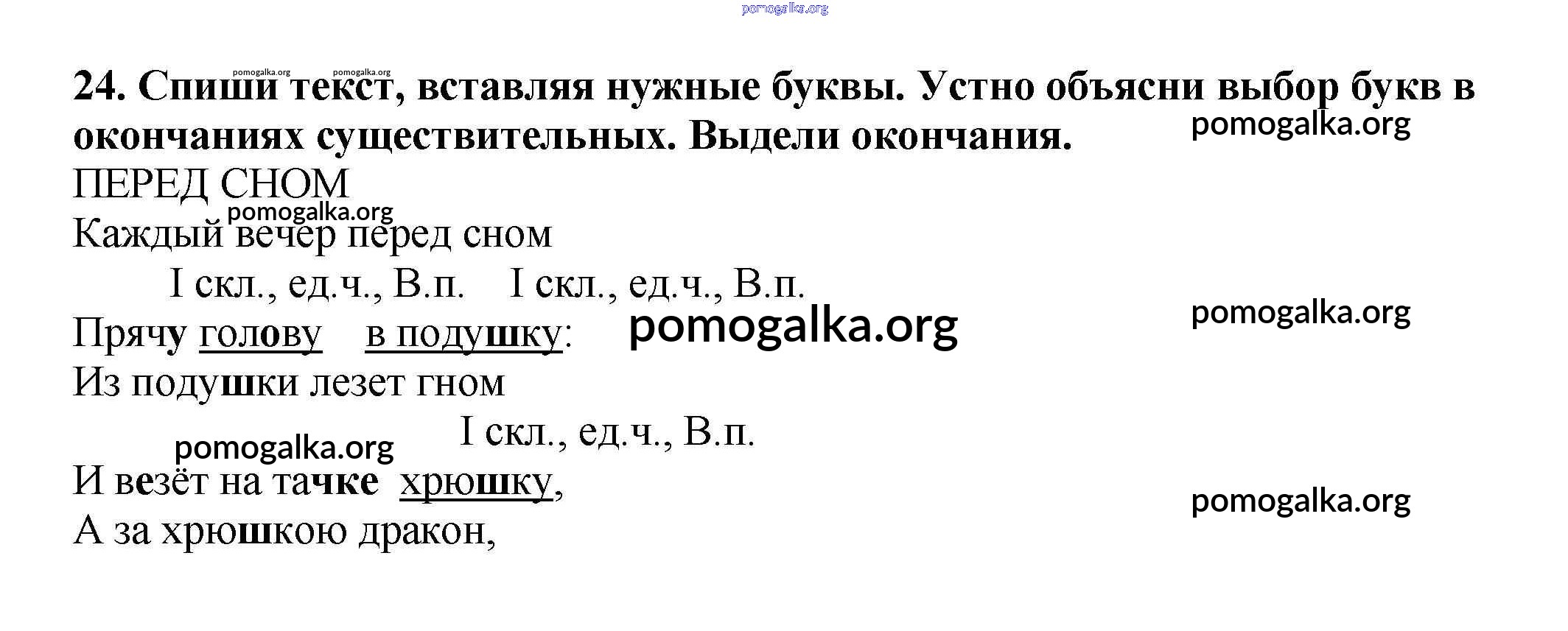 24. Спиши текст, вставляя нужные буквы. Устно объясни выбор букв в окончаниях существительных. Выдели окончания.

ПЕРЕД СНОМ

Каждый вечер перед сном

I скл., ед.ч., В.п. I скл., ед.ч., В.п.

Прячу голову в подушку:

Из подушки лезет гном

I скл., ед.ч., В.п.

И везёт на тачке хрюшку,

А за хрюшкою дракон,

pomogalka.org